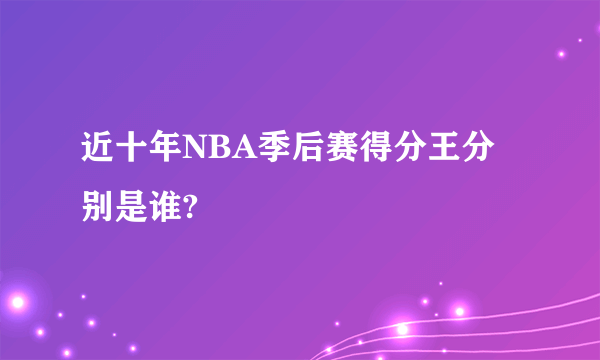 近十年NBA季后赛得分王分别是谁?